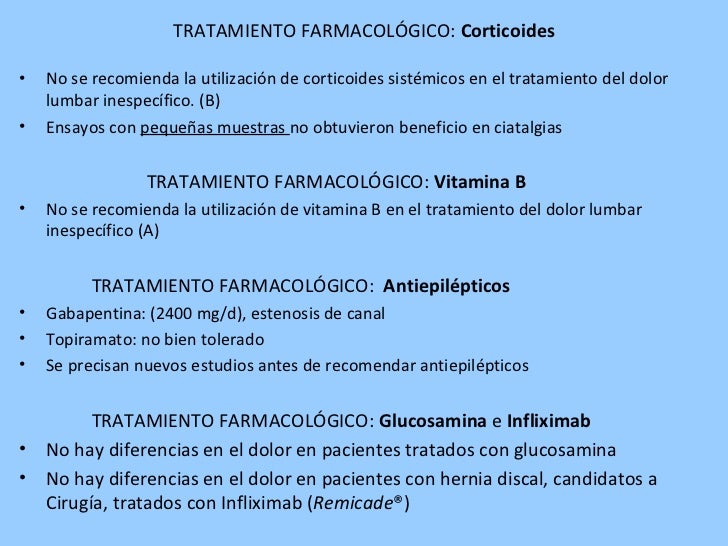 TRATAMIENTO FARMACOLÓGICO: Corticoides

• No se recomienda la utilización de corticoides sistémicos en el tratamiento del dolor lumbar inespecífico. (B)
• Ensayos con pequeñas muestras no obtuvieron beneficio en ciatalgias

TRATAMIENTO FARMACOLÓGICO: Vitamina B

• No se recomienda la utilización de vitamina B en el tratamiento del dolor lumbar inespecífico (A)

TRATAMIENTO FARMACOLÓGICO: Antiepilépticos

• Gabapentina: (2400 mg/d), estenosis de canal
• Topiramato: no bien tolerado
• Se precisan nuevos estudios antes de recomendar antiepilépticos

TRATAMIENTO FARMACOLÓGICO: Glucosamina e Infliximab

• No hay diferencias en el dolor en pacientes tratados con glucosamina
• No hay diferencias en el dolor en pacientes con hernia discal, candidatos a Cirugía, tratados con Infliximab (Remicade®)